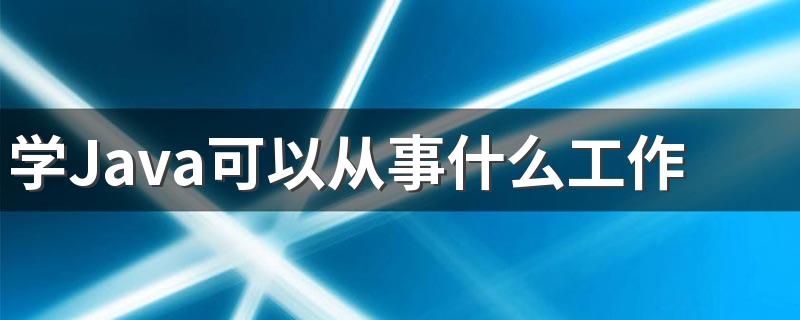 学Java可以从事什么工作